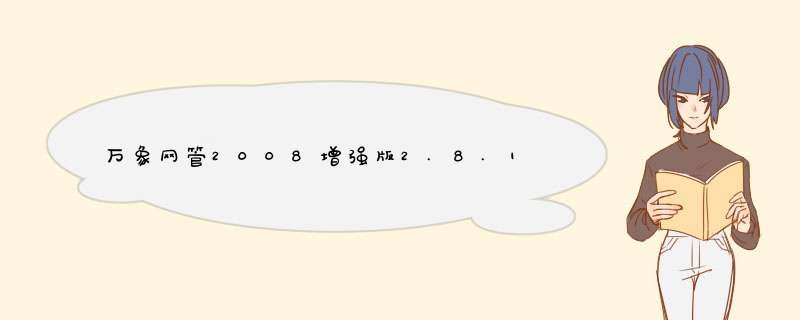 万象网管2008增强版2.8.1